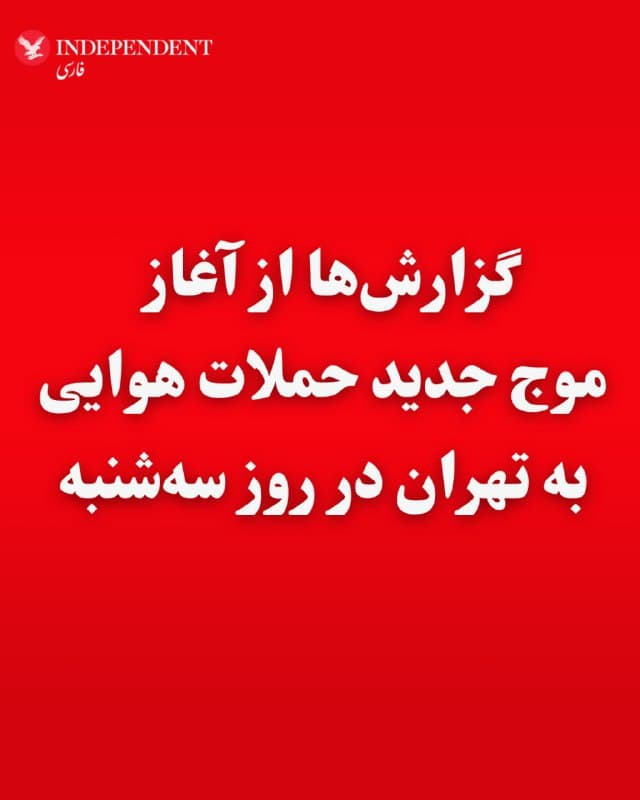 INDEPENDENT
فارسی

گزارش‌ها از آغاز موج جدید حملات هوایی به تهران در روز سه‌شنبه